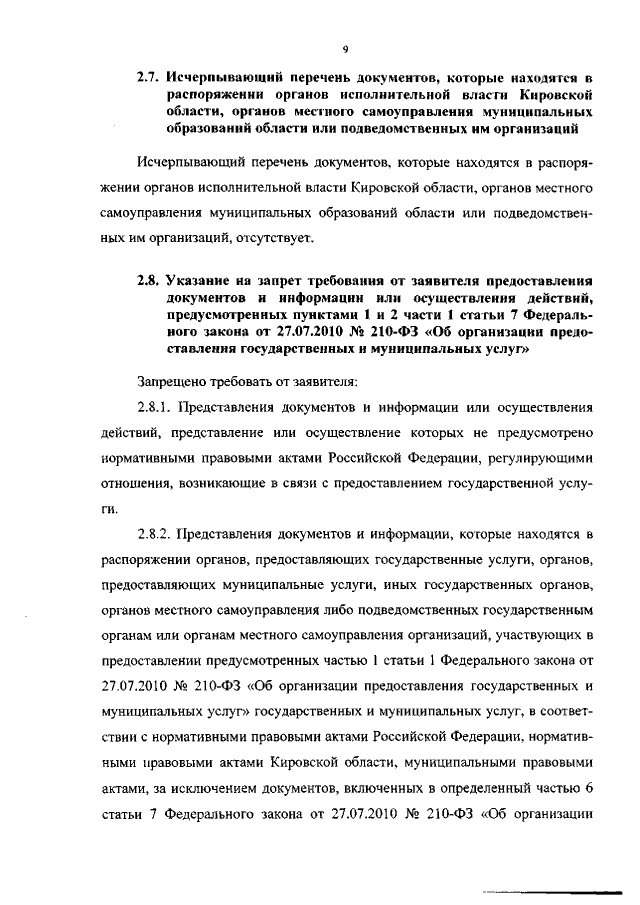 9

2.7. Исчерпывающий перечень документов, которые находятся в распоряжении органов исполнительной власти Кировской области, органов местного самоуправления муниципальных образований области или подведомственных им организаций

Исчерпывающий перечень документов, которые находятся в распоряжении органов исполнительной власти Кировской области, органов местного самоуправления муниципальных образований области или подведомственных им организаций, отсутствует.

2.8. Указание на запрет требования от заявителя предоставления документов и информации или осуществления действий, предусмотренных пунктами 1 и 2 части 1 статьи 7 Федерального закона от 27.07.2010 № 210-ФЗ «Об организации предоставления государственных и муниципальных услуг»

Запрещено требовать от заявителя:

2.8.1. Представления документов и информации или осуществления действий, представление или осуществление которых не предусмотрено нормативными правовыми актами Российской Федерации, регулирующими отношения, возникающие в связи с предоставлением государственной услуги.

2.8.2. Представления документов и информации, которые находятся в распоряжении органов, предоставляющих государственные услуги, органов, предоставляющих муниципальные услуги, иных государственных органов, органов местного самоуправления либо подведомственных государственным органам или органам местного самоуправления организаций, участвующих в предоставлении предусмотренных частью 1 статьи 1 Федерального закона от 27.07.2010 № 210-ФЗ «Об организации предоставления государственных и муниципальных услуг» государственных и муниципальных услуг, в соответствии с нормативными правовыми актами Российской Федерации, нормативными правовыми актами Кировской области, муниципальными правовыми актами, за исключением документов, включенных в определенный частью 6 статьи 7 Федерального закона от 27.07.2010 № 210-ФЗ «Об организации